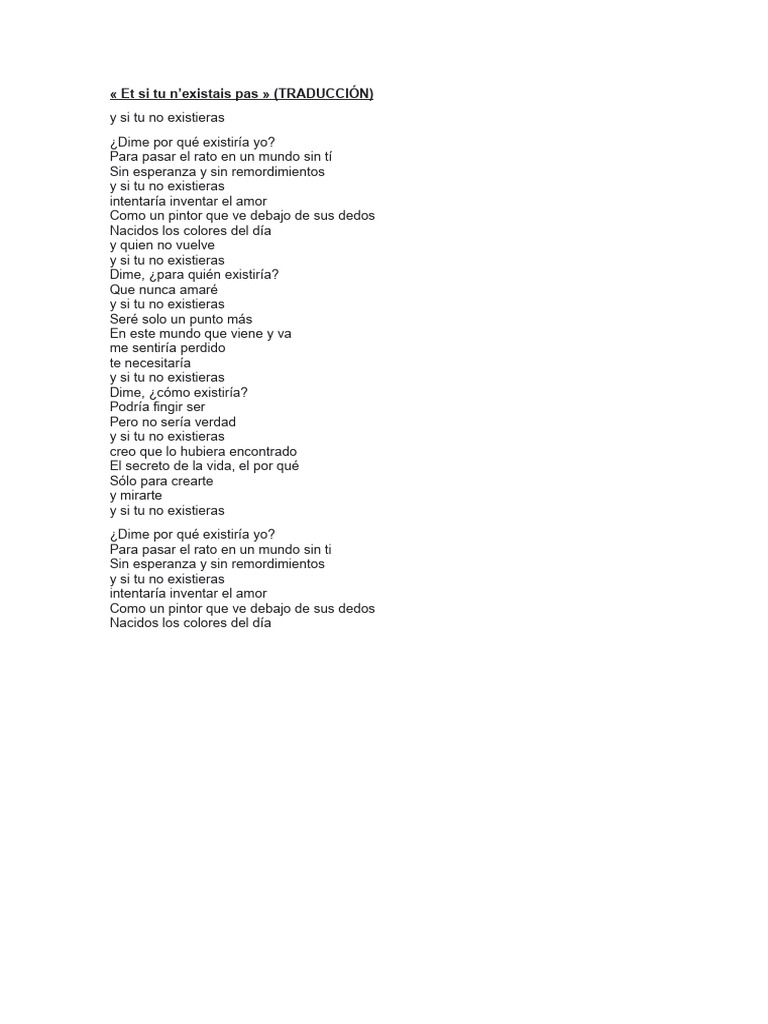 « Et si tu n'existais pas » (TRADUCCIÓN)

y si tu no existieras

¿Dime por qué existiría yo?
Para pasar el rato en un mundo sin tí
Sin esperanza y sin remordimientos
y si tu no existieras
intentaría inventar el amor
Como un pintor que ve debajo de sus dedos
Nacidos los colores del día
y quien no vuelve
y si tu no existieras
Dime, ¿para quién existiría?
Que nunca amaré
y si tu no existieras
Seré solo un punto más
En este mundo que viene y va
me sentiría perdido
te necesitaría
y si tu no existieras
Dime, ¿cómo existiría?
Podría fingir ser
Pero no sería verdad
y si tu no existieras
creo que lo hubiera encontrado
El secreto de la vida, el por qué
Sólo para crearte
y mirarte
y si tu no existieras

¿Dime por qué existiría yo?
Para pasar el rato en un mundo sin ti
Sin esperanza y sin remordimientos
y si tu no existieras
intentaría inventar el amor
Como un pintor que ve debajo de sus dedos
Nacidos los colores del día